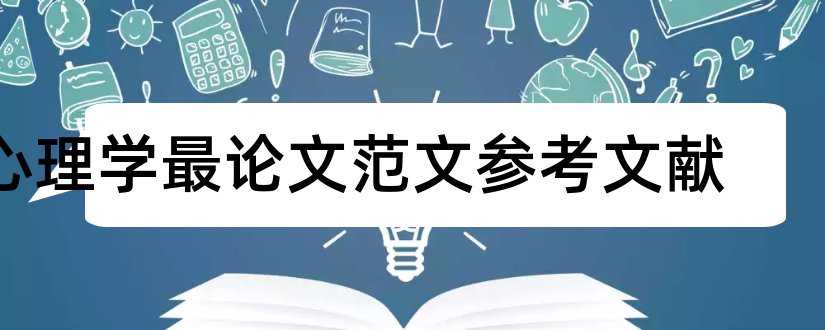 心理学最论文范文参考文献